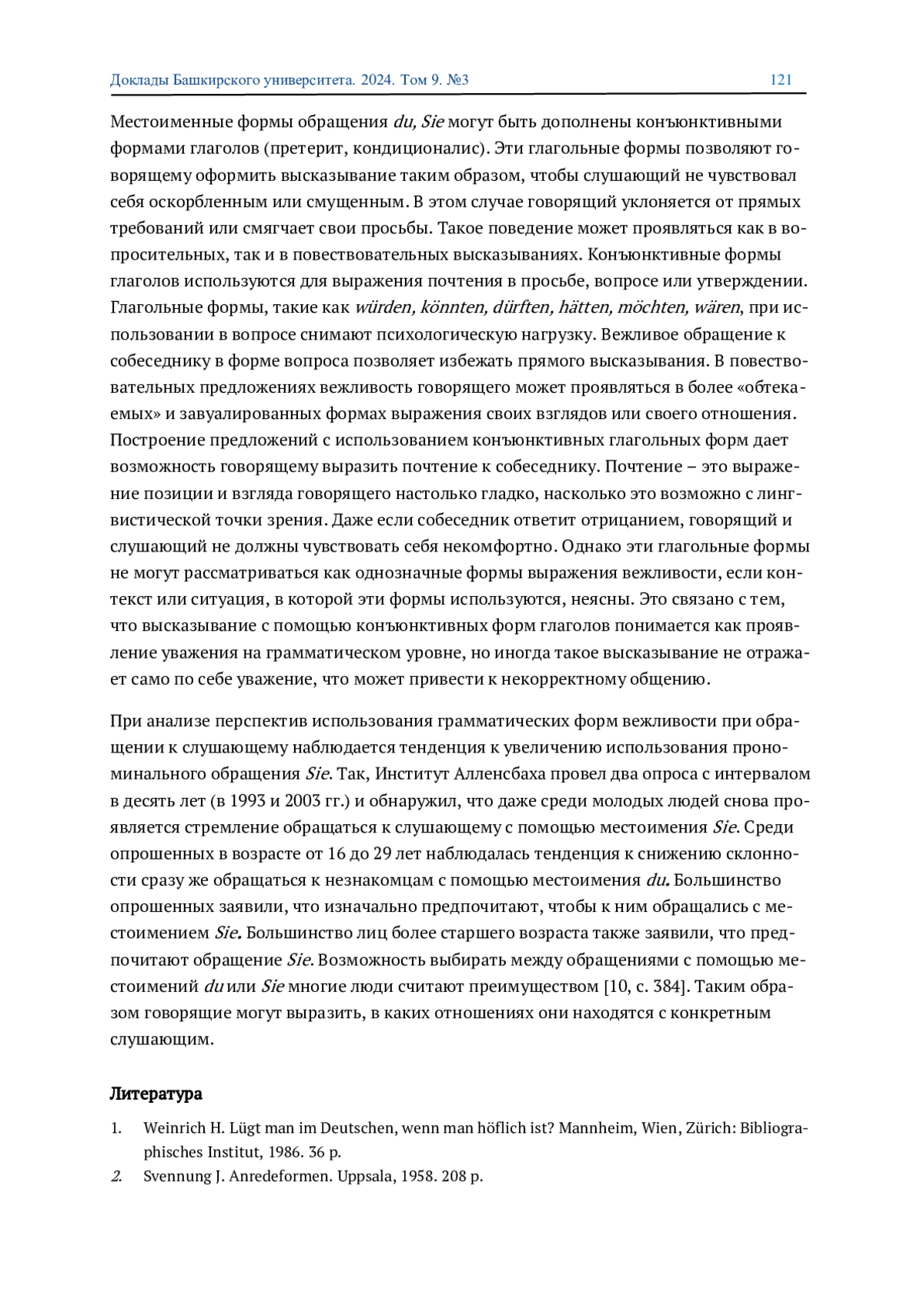 Доклады Башкирского университета. 2024. Том 9. №3 121

Местоименные формы обращения du, Sie могут быть дополнены конъюнктивными формами глаголов (претерит, кондиционалис). Эти глагольные формы позволяют говорящему оформить высказывание таким образом, чтобы слушающий не чувствовал себя оскорбленным или смущенным. В этом случае говорящий уклоняется от прямых требований или смягчает свои просьбы. Такое поведение может проявляться как в вопросительных, так и в повествовательных высказываниях. Конъюнктивные формы глаголов используются для выражения почтения в просьбе, вопросе или утверждении. Глагольные формы, такие как würden, könnten, dürften, hätten, möchten, wären, при использовании в вопросе снимают психологическую нагрузку. Вежливое обращение к собеседнику в форме вопроса позволяет избежать прямого высказывания. В повествовательных предложениях вежливость говорящего может проявляться в более «обтекаемых» и завуалированных формах выражения своих взглядов или своего отношения. Построение предложений с использованием конъюнктивных глагольных форм дает возможность говорящему выразить почтение к собеседнику. Почтение – это выражение позиции и взгляда говорящего настолько гладко, насколько это возможно с лингвистической точки зрения. Даже если собеседник ответит отрицанием, говорящий и слушающий не должны чувствовать себя некомфортно. Однако эти глагольные формы не могут рассматриваться как однозначные формы выражения вежливости, если контекст или ситуация, в которой эти формы используются, неясны. Это связано с тем, что высказывание с помощью конъюнктивных форм глаголов понимается как проявление уважения на грамматическом уровне, но иногда такое высказывание не отражает само по себе уважение, что может привести к некорректному общению.

При анализе перспектив использования грамматических форм вежливости при обращении к слушающему наблюдается тенденция к увеличению использования прономинального обращения Sie. Так, Институт Алленсбаха провел два опроса с интервалом в десять лет (в 1993 и 2003 гг.) и обнаружил, что даже среди молодых людей снова проявляется стремление обращаться к слушающему с помощью местоимения Sie. Среди опрошенных в возрасте от 16 до 29 лет наблюдалась тенденция к снижению склонности сразу же обращаться к незнакомцам с помощью местоимения du. Большинство опрошенных заявили, что изначально предпочитают, чтобы к ним обращались с местоимением Sie. Большинство лиц более старшего возраста также заявили, что предпочитают обращение Sie. Возможность выбирать между обращениями с помощью местоимений du или Sie многие люди считают преимуществом [10, с. 384]. Таким образом говорящие могут выразить, в каких отношениях они находятся с конкретным слушающим.

Литература

1. Weinrich H. Lügt man im Deutschen, wenn man höflich ist? Mannheim, Wien, Zürich: Bibliographisches Institut, 1986. 36 p.
2. Svennung J. Anredeformen. Uppsala, 1958. 208 p.